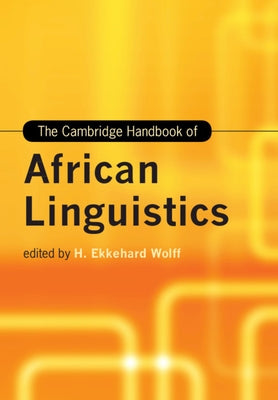 The Cambridge Handbook of

African Linguistics

edited by H. Ekkehard Wolff